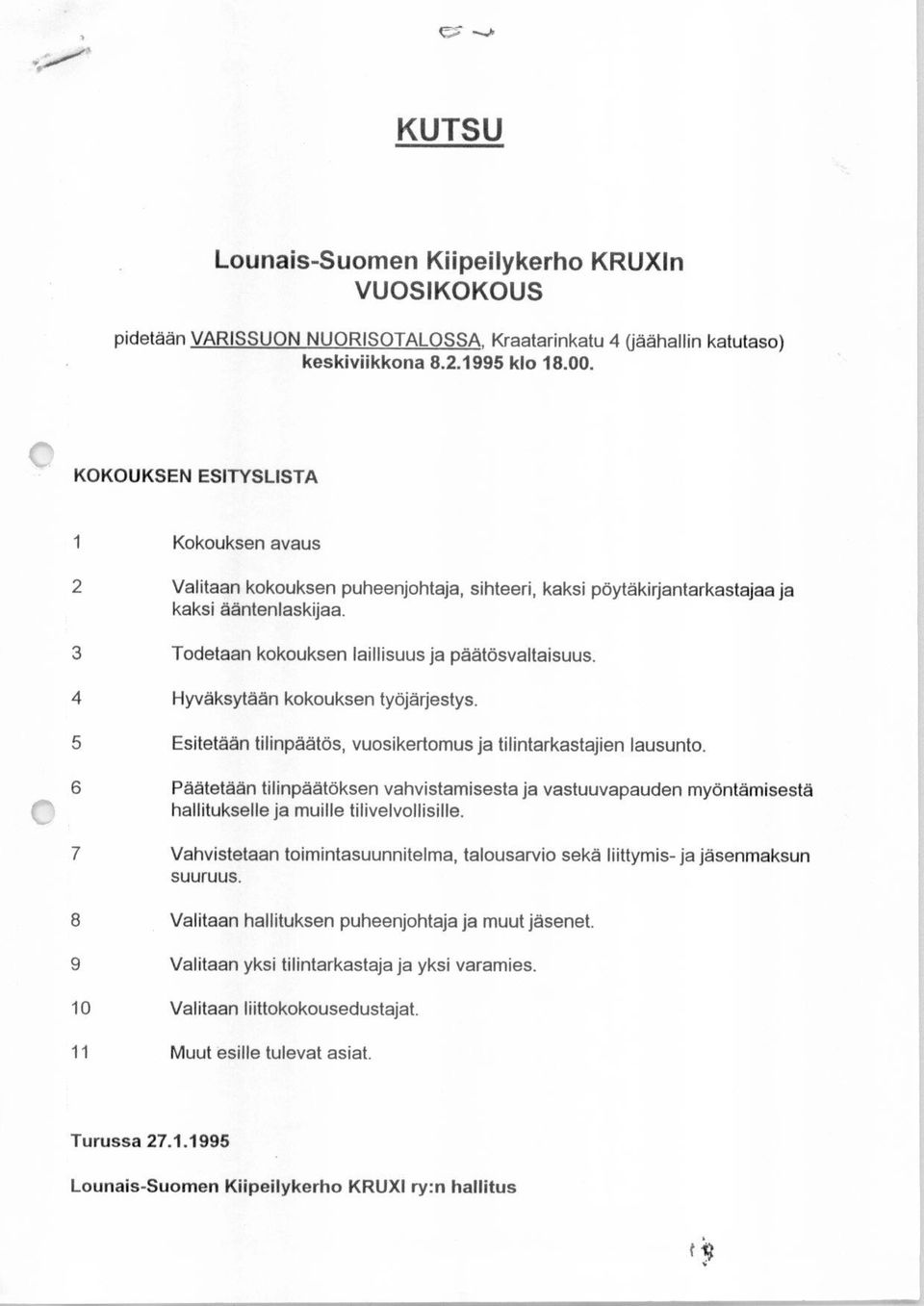 KUTSU

Lounais-Suomen Kiipeilykerho KRUXIn
VUOSIKOKOUS

pidetään VARISSUON NUORISOTALOSSA, Kraatarinkatu 4 (jäähallin katutaso) keskiviikkona 8.2.1995 klo 18.00.

KOKOUKSEN ESITYSLISTA

1 Kokouksen avaus

2 Valitaan kokouksen puheenjohtaja, sihteeri, kaksi pöytäkirjantarkastajaa ja kaksi ääntenlaskijaa.

3 Todetaan kokouksen laillisuus ja päätösvaltaisuus.

4 Hyväksytään kokouksen työjärjestys.

5 Esitetään tilinpäätös, vuosikertomus ja tilintarkastajien lausunto.

6 Päätetään tilinpäätöksen vahvistamisesta ja vastuuvapauden myöntämisestä hallitukselle ja muille tilivelvollisille.

7 Vahvistetaan toimintasuunnitelma, talousarvio sekä liittymis- ja jäsenmaksun suuruus.

8 Valitaan hallituksen puheenjohtaja ja muut jäsenet.

9 Valitaan yksi tilintarkastaja ja yksi varamies.

10 Valitaan liittokokousedustajat.

11 Muut esille tulevat asiat.

Turussa 27.1.1995

Lounais-Suomen Kiipeilykerho KRUXI ry:n hallitus